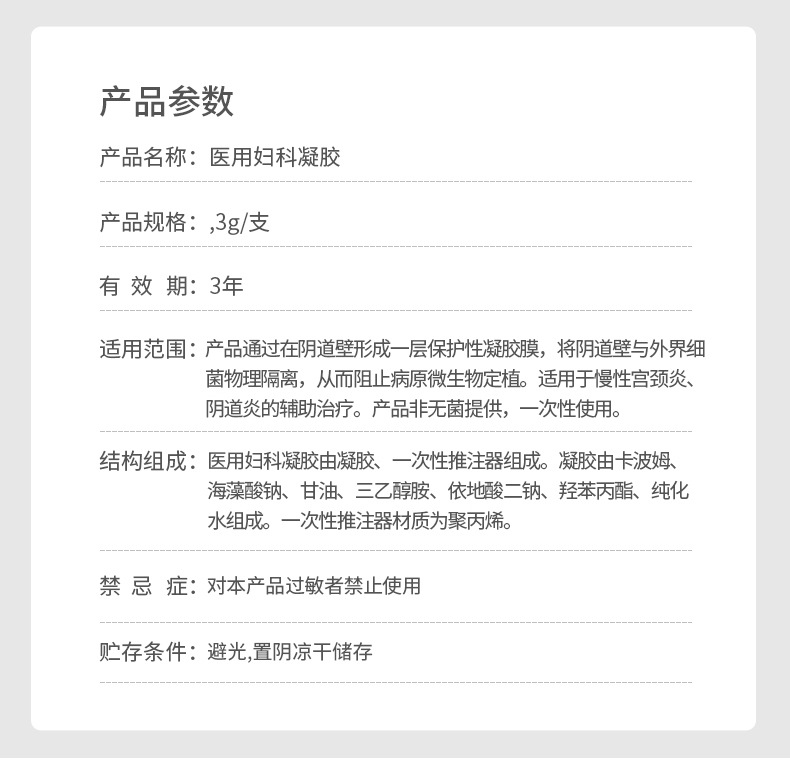 产品参数

产品名称：医用妇科凝胶

产品规格：,3g/支

有 效 期：3年

适用范围：产品通过在阴道壁形成一层保护性凝胶膜，将阴道壁与外界细菌物理隔离，从而阻止病原微生物定植。适用于慢性宫颈炎、阴道炎的辅助治疗。产品非无菌提供，一次性使用。

结构组成：医用妇科凝胶由凝胶、一次性推注器组成。凝胶由卡波姆、海藻酸钠、甘油、三乙醇胺、依地酸二钠、羟苯丙酯、纯化水组成。一次性推注器材质为聚丙烯。

禁 忌 症：对本产品过敏者禁止使用

贮存条件：避光,置阴凉干储存